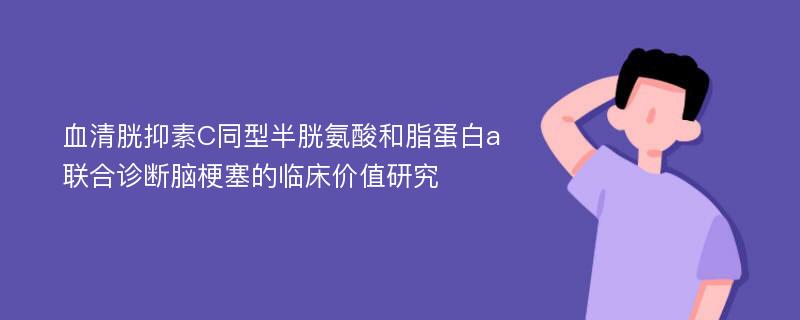 血清胱抑素C同型半胱氨酸和脂蛋白a联合诊断脑梗塞的临床价值研究